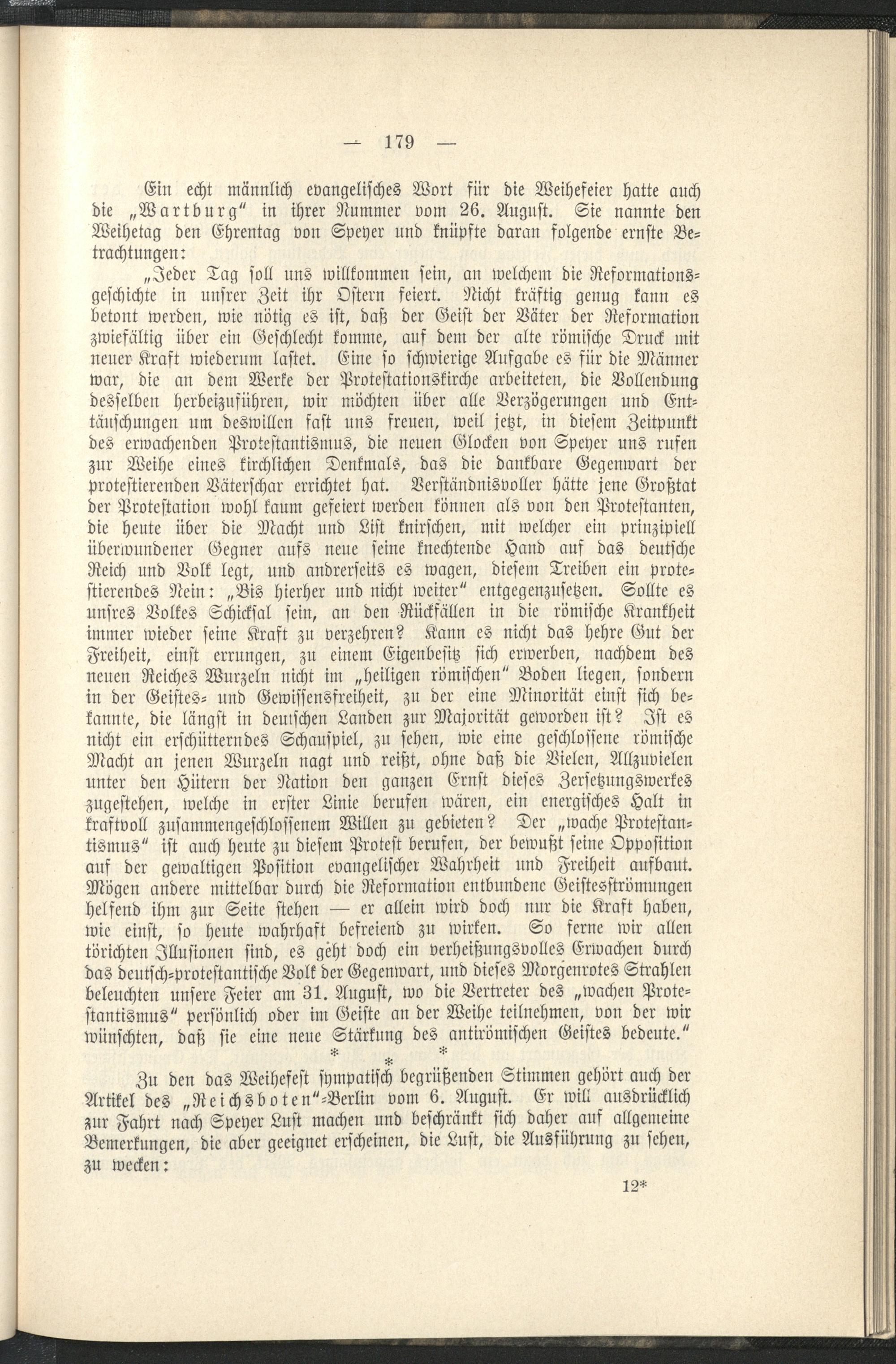 — 179 —

Ein echt männlich evangelisches Wort für die Weihefeier hatte auch die „Wartburg“ in ihrer Nummer vom 26. August. Sie nannte den Weihetag den Ehrentag von Speyer und knüpfte daran folgende ernste Betrachtungen:

„Jeder Tag soll uns willkommen sein, an welchem die Reformationsgeschichte in unsrer Zeit ihr Ostern feiert. Nicht kräftig genug kann es betont werden, wie nötig es ist, daß der Geist der Väter der Reformation zwiefältig über ein Geschlecht komme, auf dem der alte römische Druck mit neuer Kraft wiederum lastet. Eine so schwierige Aufgabe es für die Männer war, die an dem Werke der Protestationskirche arbeiteten, die Vollendung desselben herbeizuführen, wir möchten über alle Verzögerungen und Enttäuschungen um deswillen fast uns freuen, weil jetzt, in diesem Zeitpunkt des erwachenden Protestantismus, die neuen Glocken von Speyer uns rufen zur Weihe eines kirchlichen Denkmals, das die dankbare Gegenwart der protestierenden Väterschar errichtet hat. Verständnisvoller hätte jene Großtat der Protestation wohl kaum gefeiert werden können als von den Protestanten, die heute über die Macht und List knirschen, mit welcher ein prinzipiell überwundener Gegner aufs neue seine knechtende Hand auf das deutsche Reich und Volk legt, und andrerseits es wagen, diesem Treiben ein protestierendes Nein: „Bis hierher und nicht weiter“ entgegenzusetzen. Sollte es unsres Volkes Schicksal sein, an den Rückfällen in die römische Krankheit immer wieder seine Kraft zu verzehren? Kann es nicht das hehre Gut der Freiheit, einst errungen, zu einem Eigenbesitz sich erwerben, nachdem des neuen Reiches Wurzeln nicht im „heiligen römischen“ Boden liegen, sondern in der Geistes- und Gewissensfreiheit, zu der eine Minorität einst sich bekannte, die längst in deutschen Landen zur Majorität geworden ist? Ist es nicht ein erschütterndes Schauspiel, zu sehen, wie eine geschlossene römische Macht an jenen Wurzeln nagt und reißt, ohne daß die Vielen, Allzuvielen unter den Hütern der Nation den ganzen Ernst dieses Zersetzungswerkes zugestehen, welche in erster Linie berufen wären, ein energisches Halt in kraftvoll zusammengeschlossenem Willen zu gebieten? Der „wache Protestantismus“ ist auch heute zu diesem Protest berufen, der bewußt seine Opposition auf der gewaltigen Position evangelischer Wahrheit und Freiheit aufbaut. Mögen andere mittelbar durch die Reformation entbundene Geistesströmungen helfend ihm zur Seite stehen — er allein wird doch nur die Kraft haben, wie einst, so heute wahrhaft befreiend zu wirken. So ferne wir allen törichten Illusionen sind, es geht doch ein verheißungsvolles Erwachen durch das deutsch-protestantische Volk der Gegenwart, und dieses Morgenrotes Strahlen beleuchten unsere Feier am 31. August, wo die Vertreter des „wachen Protestantismus“ persönlich oder im Geiste an der Weihe teilnehmen, von der wir wünschten, daß sie eine neue Stärkung des antirömischen Geistes bedeute.“

* * *

Zu den das Weihefest sympatisch begrüßenden Stimmen gehört auch der Artikel des „Reichsboten“-Berlin vom 6. August. Er will ausdrücklich zur Fahrt nach Speyer Lust machen und beschränkt sich daher auf allgemeine Bemerkungen, die aber geeignet erscheinen, die Lust, die Ausführung zu sehen, zu wecken:

12*